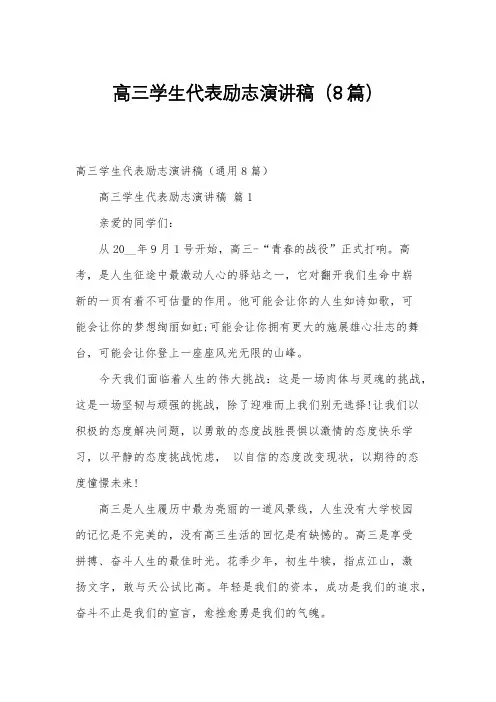 高三学生代表励志演讲稿（8篇）

高三学生代表励志演讲稿（通用8篇）

高三学生代表励志演讲稿 篇1

亲爱的同学们:

从20__年9月1号开始，高三-“青春的战役”正式打响。高考，是人生征途中最激动人心的驿站之一，它对翻开我们生命中崭新的一页有着不可估量的作用。他可能会让你的人生如诗如歌，可能会让你的梦想绚丽如虹;可能会让你拥有更大的施展雄心壮志的舞台，可能会让你登上一座座风光无限的山峰。

今天我们面临着人生的伟大挑战：这是一场肉体与灵魂的挑战，这是一场坚韧与顽强的挑战，除了迎难而上我们别无选择!让我们以积极的态度解决问题，以勇敢的态度战胜畏惧以激情的态度快乐学习，以平静的态度挑战忧虑， 以自信的态度改变现状，以期待的态度憧憬未来!

高三是人生履历中最为亮丽的一道风景线，人生没有大学校园的记忆是不完美的，没有高三生活的回忆是有缺憾的。高三是享受拼搏、奋斗人生的最佳时光。花季少年，初生牛犊，指点江山，激扬文字，敢与天公试比高。年轻是我们的资本，成功是我们的追求，奋斗不止是我们的宣言，愈挫愈勇是我们的气魄。